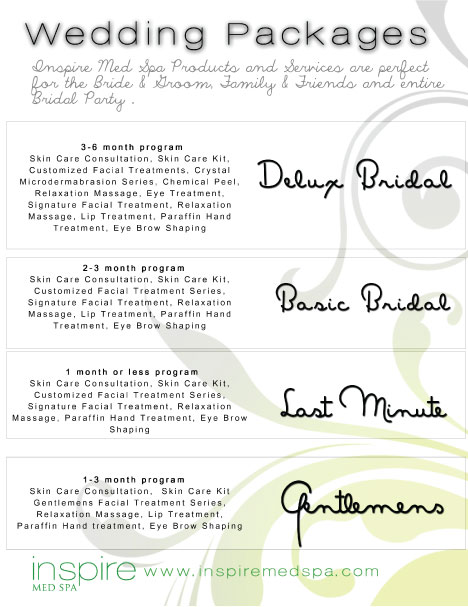 Wedding Packages

Inspire Med Spa Products and Services are perfect for the Bride & Groom, Family & Friends and entire Bridal Party .

3-6 month program
Skin Care Consultation, Skin Care Kit, Customized Facial Treatments, Crystal Microdermabrasion Series, Chemical Peel, Relaxation Massage, Eye Treatment, Signature Facial Treatment, Relaxation Massage, Lip Treatment, Paraffin Hand Treatment, Eye Brow Shaping

Delux Bridal

2-3 month program
Skin Care Consultation, Skin Care Kit, Customized Facial Treatment Series, Signature Facial Treatment, Relaxation Massage, Lip Treatment, Paraffin Hand Treatment, Eye Brow Shaping

Basic Bridal

1 month or less program
Skin Care Consultation, Skin Care Kit, Customized Facial Treatment Series, Signature Facial Treatment, Relaxation Massage, Paraffin Hand Treatment, Eye Brow Shaping

Last Minute

1-3 month program
Skin Care Consultation, Skin Care Kit Gentlemens Facial Treatment Series, Relaxation Massage, Lip Treatment, Paraffin Hand treatment, Eye Brow Shaping

Gentlemens

inspire
MED SPA
www.inspiremedspa.com